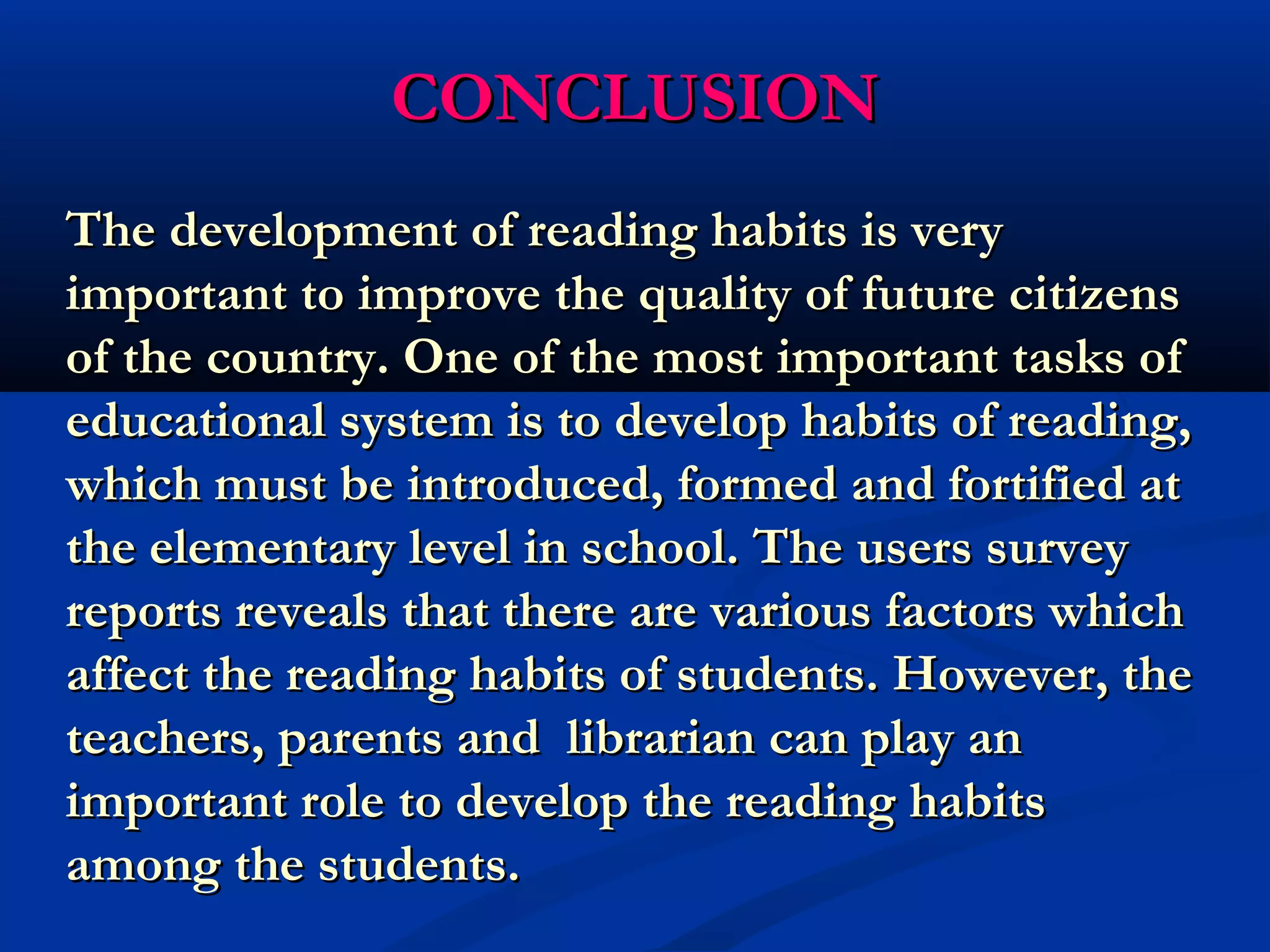 CONCLUSION

The development of reading habits is very important to improve the quality of future citizens of the country. One of the most important tasks of educational system is to develop habits of reading, which must be introduced, formed and fortified at the elementary level in school. The users survey reports reveals that there are various factors which affect the reading habits of students. However, the teachers, parents and  librarian can play an important role to develop the reading habits among the students.